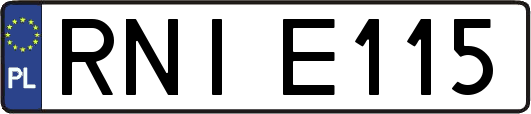 PL

RNI E115